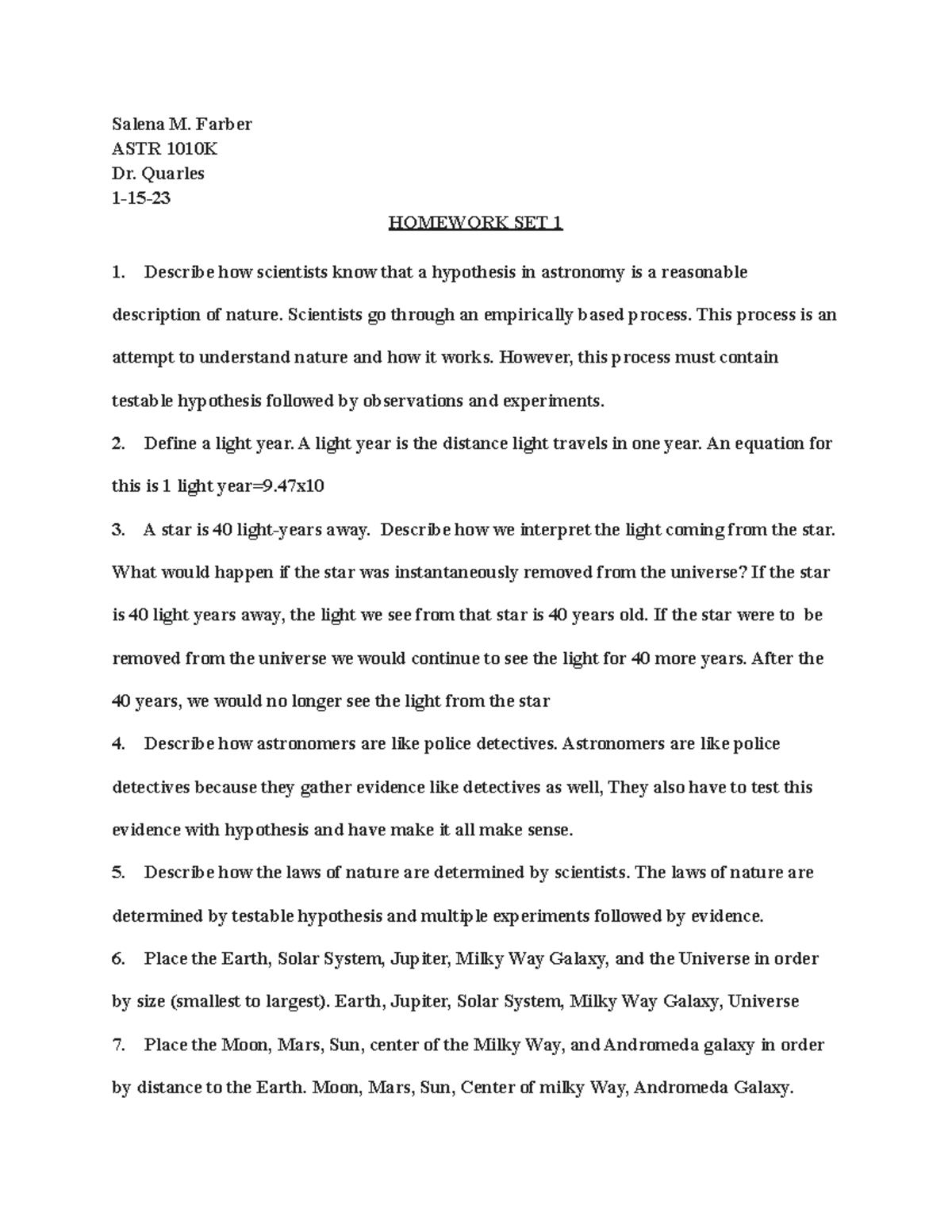 Salena M. Farber
ASTR 1010K
Dr. Quarles
1-15-23

HOMEWORK SET 1

1. Describe how scientists know that a hypothesis in astronomy is a reasonable description of nature. Scientists go through an empirically based process. This process is an attempt to understand nature and how it works. However, this process must contain testable hypothesis followed by observations and experiments.

2. Define a light year. A light year is the distance light travels in one year. An equation for this is 1 light year=9.47x10

3. A star is 40 light-years away. Describe how we interpret the light coming from the star. What would happen if the star was instantaneously removed from the universe? If the star is 40 light years away, the light we see from that star is 40 years old. If the star were to be removed from the universe we would continue to see the light for 40 more years. After the 40 years, we would no longer see the light from the star

4. Describe how astronomers are like police detectives. Astronomers are like police detectives because they gather evidence like detectives as well, They also have to test this evidence with hypothesis and have make it all make sense.

5. Describe how the laws of nature are determined by scientists. The laws of nature are determined by testable hypothesis and multiple experiments followed by evidence.

6. Place the Earth, Solar System, Jupiter, Milky Way Galaxy, and the Universe in order by size (smallest to largest). Earth, Jupiter, Solar System, Milky Way Galaxy, Universe

7. Place the Moon, Mars, Sun, center of the Milky Way, and Andromeda galaxy in order by distance to the Earth. Moon, Mars, Sun, Center of milky Way, Andromeda Galaxy.